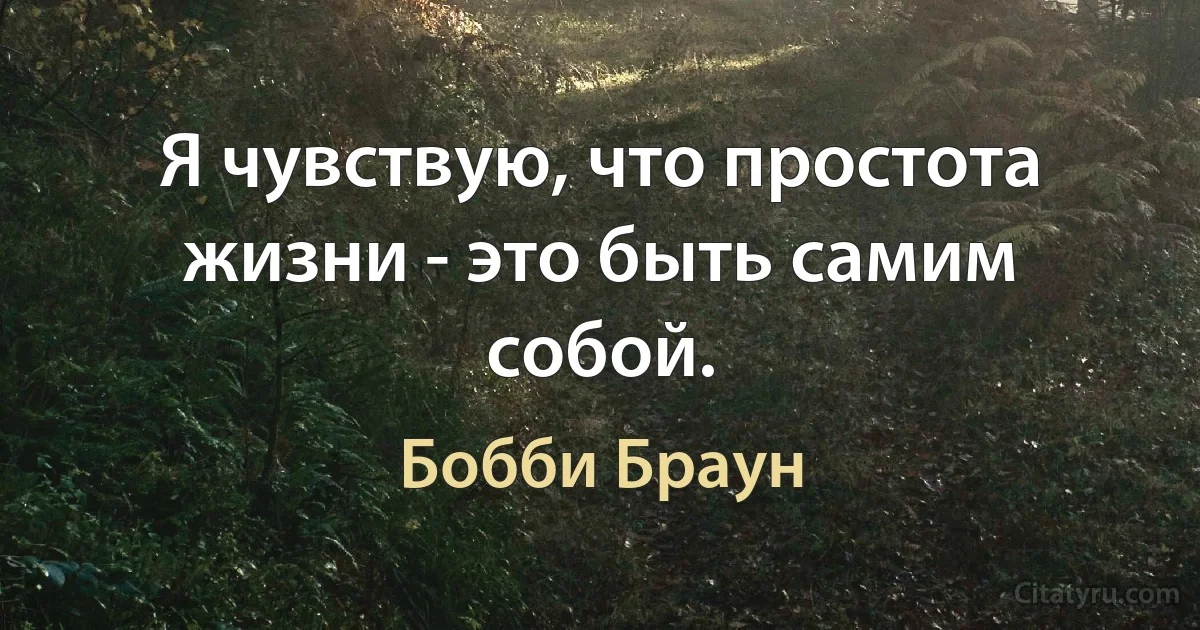 Я чувствую, что простота жизни - это быть самим собой.

Бобби Браун

Citatyru.com